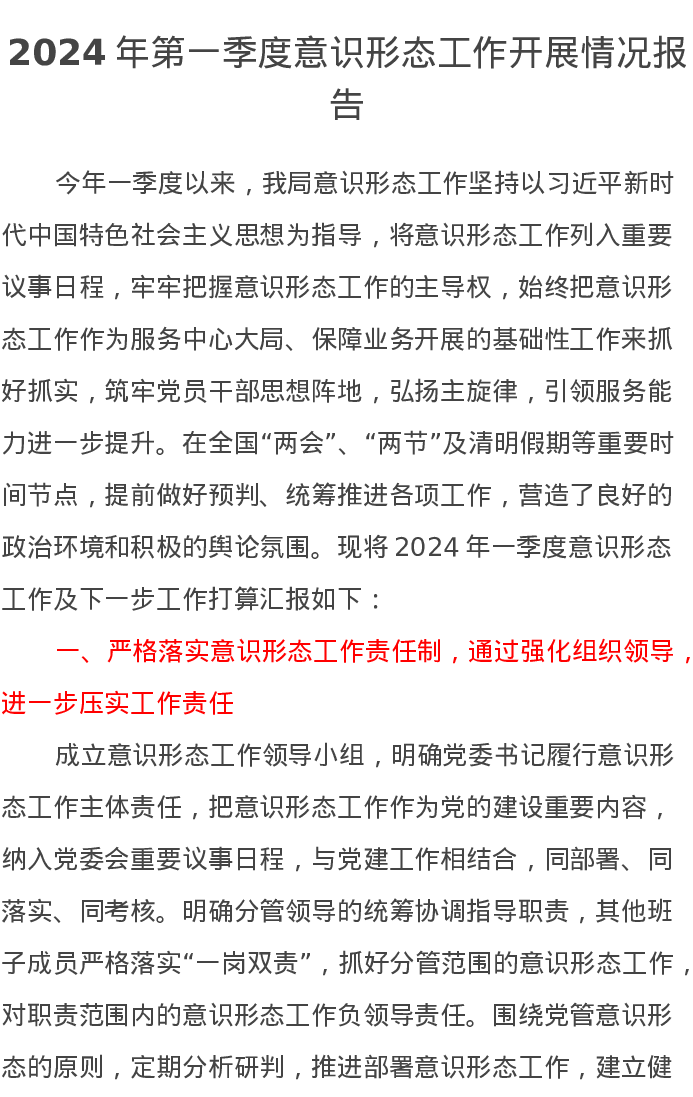 2024 年第一季度意识形态工作开展情况报告

今年一季度以来，我局意识形态工作坚持以习近平新时代中国特色社会主义思想为指导，将意识形态工作列入重要议事日程，牢牢把握意识形态工作的主导权，始终把意识形态工作作为服务中心大局、保障业务开展的基础性工作来抓好抓实，筑牢党员干部思想阵地，弘扬主旋律，引领服务能力进一步提升。在全国“两会”、“两节”及清明假期等重要时间节点，提前做好预判、统筹推进各项工作，营造了良好的政治环境和积极的舆论氛围。现将 2024 年一季度意识形态工作及下一步工作打算汇报如下：

一、严格落实意识形态工作责任制，通过强化组织领导，进一步压实工作责任

成立意识形态工作领导小组，明确党委书记履行意识形态工作主体责任，把意识形态工作作为党的建设重要内容，纳入党委会重要议事日程，与党建工作相结合，同部署、同落实、同考核。明确分管领导的统筹协调指导职责，其他班子成员严格落实“一岗双责”，抓好分管范围的意识形态工作，对职责范围内的意识形态工作负领导责任。围绕党管意识形态的原则，定期分析研判，推进部署意识形态工作，建立健